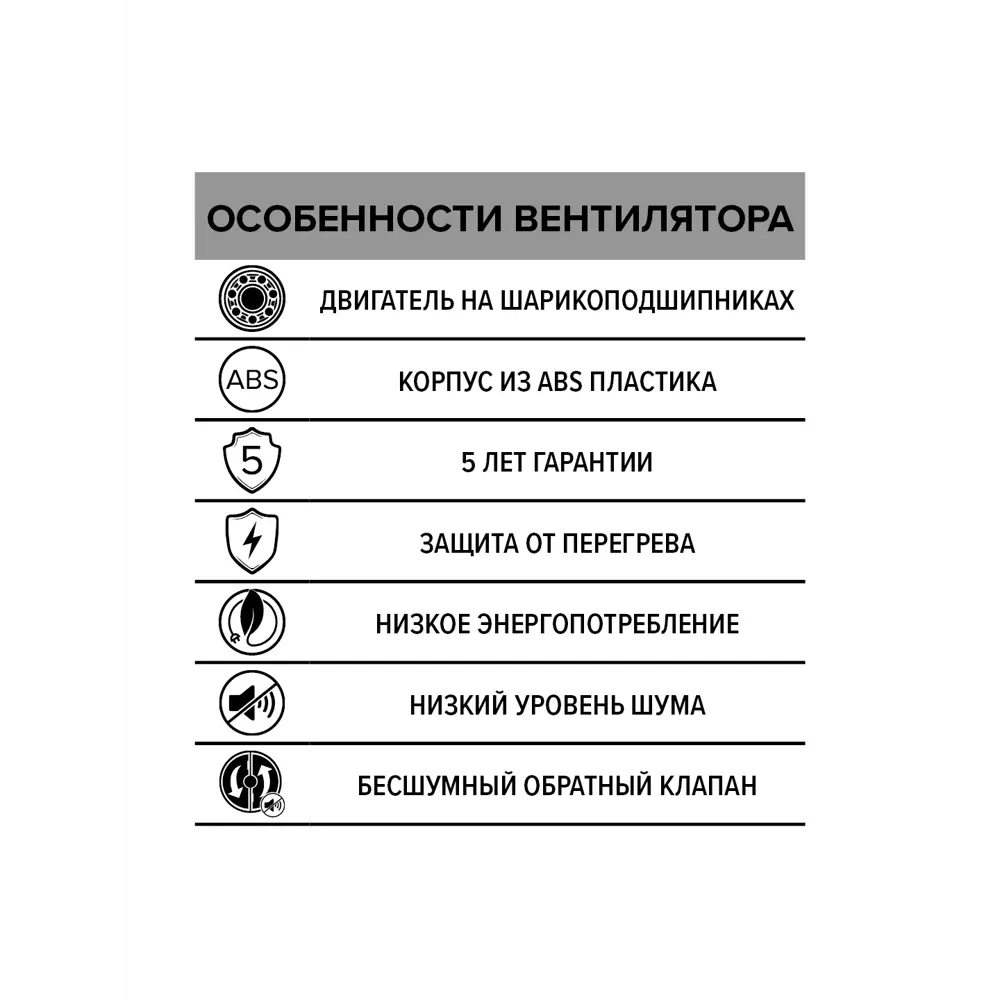 ОСОБЕННОСТИ ВЕНТИЛЯТОРА

ДВИГАТЕЛЬ НА ШАРИКОПОДШИПНИКАХ

ABS

КОРПУС ИЗ ABS ПЛАСТИКА

5

5 ЛЕТ ГАРАНТИИ

ЗАЩИТА ОТ ПЕРЕГРЕВА

НИЗКОЕ ЭНЕРГОПОТРЕБЛЕНИЕ

НИЗКИЙ УРОВЕНЬ ШУМА

БЕСШУМНЫЙ ОБРАТНЫЙ КЛАПАН